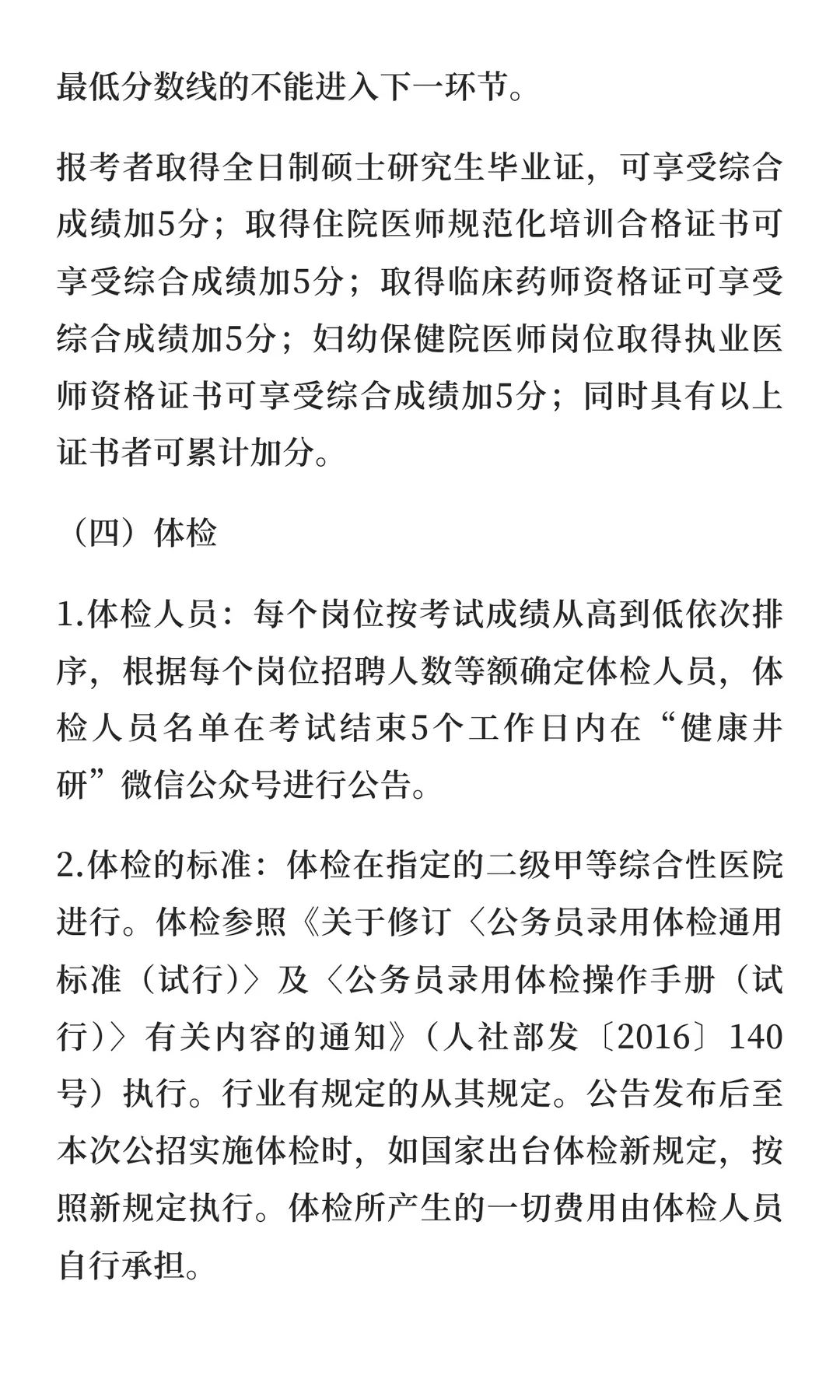 最低分数线的不能进入下一环节。

报考者取得全日制硕士研究生毕业证，可享受综合成绩加5分；取得住院医师规范化培训合格证书可享受综合成绩加5分；取得临床药师资格证可享受综合成绩加5分；妇幼保健院医师岗位取得执业医师资格证书可享受综合成绩加5分；同时具有以上证书者可累计加分。

（四）体检

1.体检人员：每个岗位按考试成绩从高到低依次排序，根据每个岗位招聘人数等额确定体检人员，体检人员名单在考试结束5个工作日内在“健康井研”微信公众号进行公告。

2.体检的标准：体检在指定的二级甲等综合性医院进行。体检参照《关于修订〈公务员录用体检通用标准（试行)〉及〈公务员录用体检操作手册（试行)〉有关内容的通知》（人社部发〔2016〕140号）执行。行业有规定的从其规定。公告发布后至本次公招实施体检时，如国家出台体检新规定，按照新规定执行。体检所产生的一切费用由体检人员自行承担。